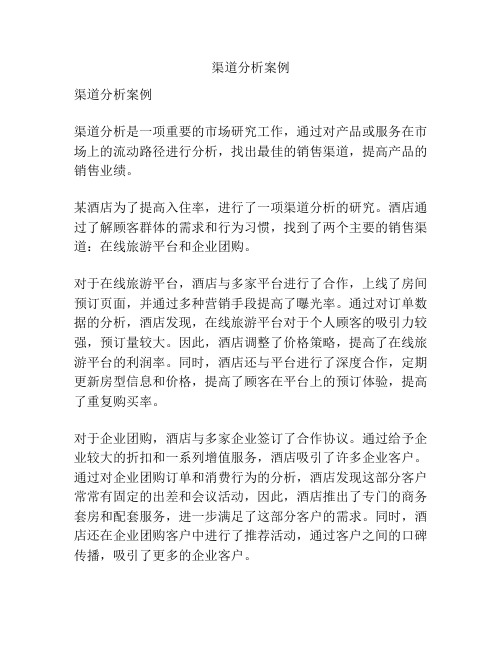 渠道分析案例

渠道分析案例

渠道分析是一项重要的市场研究工作，通过对产品或服务在市场上的流动路径进行分析，找出最佳的销售渠道，提高产品的销售业绩。

某酒店为了提高入住率，进行了一项渠道分析的研究。酒店通过了解顾客群体的需求和行为习惯，找到了两个主要的销售渠道：在线旅游平台和企业团购。

对于在线旅游平台，酒店与多家平台进行了合作，上线了房间预订页面，并通过多种营销手段提高了曝光率。通过对订单数据的分析，酒店发现，在线旅游平台对于个人顾客的吸引力较强，预订量较大。因此，酒店调整了价格策略，提高了在线旅游平台的利润率。同时，酒店还与平台进行了深度合作，定期更新房型信息和价格，提高了顾客在平台上的预订体验，提高了重复购买率。

对于企业团购，酒店与多家企业签订了合作协议。通过给予企业较大的折扣和一系列增值服务，酒店吸引了许多企业客户。通过对企业团购订单和消费行为的分析，酒店发现这部分客户常常有固定的出差和会议活动，因此，酒店推出了专门的商务套房和配套服务，进一步满足了这部分客户的需求。同时，酒店还在企业团购客户中进行了推荐活动，通过客户之间的口碑传播，吸引了更多的企业客户。